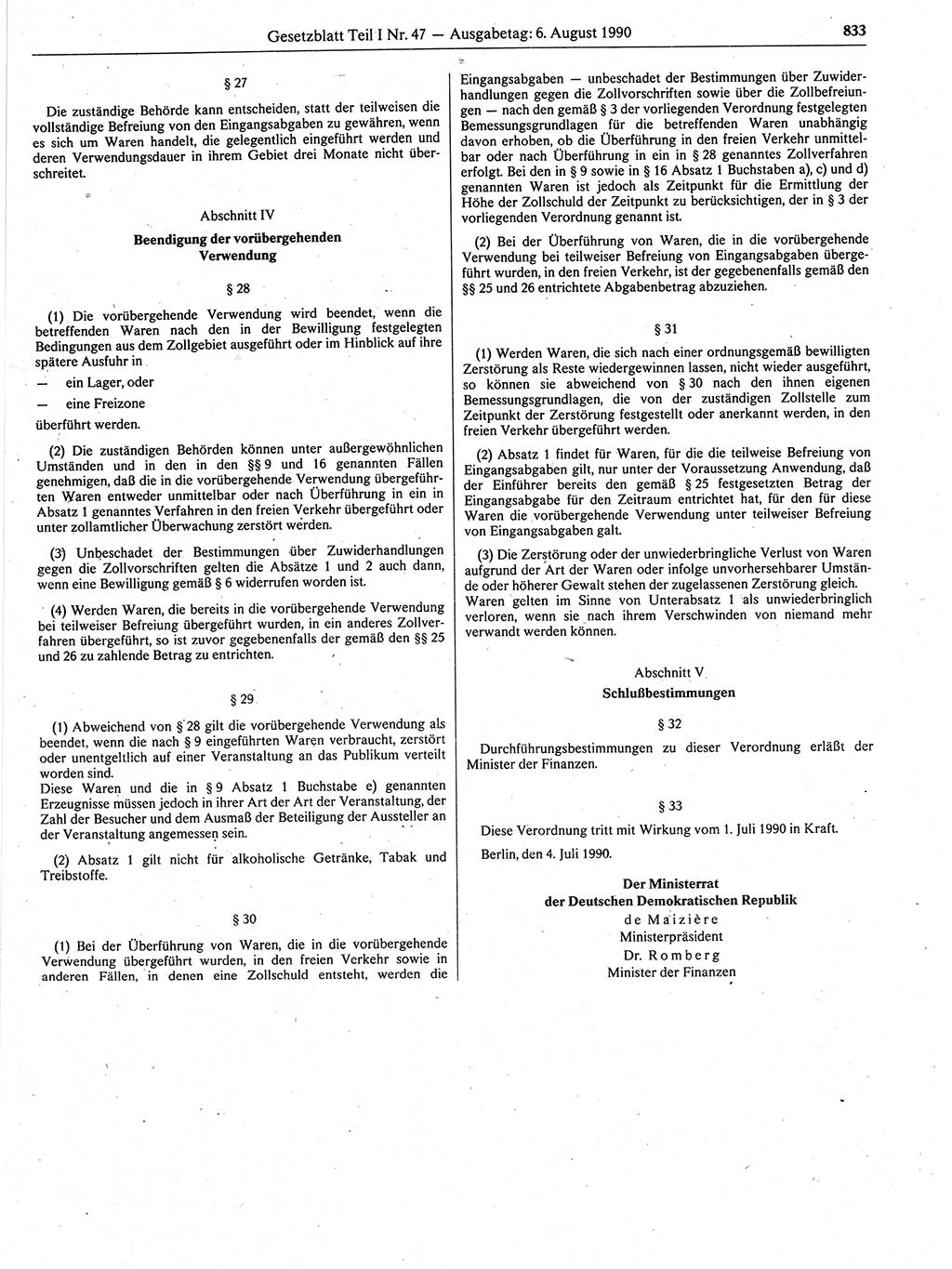 Gesetzblatt Teil I Nr. 47 — Ausgabetag: 6. August 1990

833

§ 27

Die zuständige Behörde kann entscheiden, statt der teilweisen die vollständige Befreiung von den Eingangsabgaben zu gewähren, wenn es sich um Waren handelt, die gelegentlich eingeführt werden und deren Verwendungsdauer in ihrem Gebiet drei Monate nicht überschreitet.

Abschnitt IV
Beendigung der vorübergehenden Verwendung

§ 28

(1) Die vorübergehende Verwendung wird beendet, wenn die betreffenden Waren nach den in der Bewilligung festgelegten Bedingungen aus dem Zollgebiet ausgeführt oder im Hinblick auf ihre spätere Ausfuhr in

— ein Lager, oder

— eine Freizone

überführt werden.

(2) Die zuständigen Behörden können unter außergewöhnlichen Umständen und in den in den §§ 9 und 16 genannten Fällen genehmigen, daß die in die vorübergehende Verwendung übergeführten Waren entweder unmittelbar oder nach Überführung in ein in Absatz 1 genanntes Verfahren in den freien Verkehr übergeführt oder unter zollamtlicher Überwachung zerstört werden.

(3) Unbeschadet der Bestimmungen über Zuwiderhandlungen gegen die Zollvorschriften gelten die Absätze 1 und 2 auch dann, wenn eine Bewilligung gemäß § 6 widerrufen worden ist.

(4) Werden Waren, die bereits in die vorübergehende Verwendung bei teilweiser Befreiung übergeführt wurden, in ein anderes Zollverfahren übergeführt, so ist zuvor gegebenenfalls der gemäß den §§ 25 und 26 zu zahlende Betrag zu entrichten.

§ 29

(1) Abweichend von § 28 gilt die vorübergehende Verwendung als beendet, wenn die nach § 9 eingeführten Waren verbraucht, zerstört oder unentgeltlich auf einer Veranstaltung an das Publikum verteilt worden sind.
Diese Waren und die in § 9 Absatz 1 Buchstabe e) genannten Erzeugnisse müssen jedoch in ihrer Art der Art der Veranstaltung, der Zahl der Besucher und dem Ausmaß der Beteiligung der Aussteller an der Veranstaltung angemessen sein.

(2) Absatz 1 gilt nicht für alkoholische Getränke, Tabak und Treibstoffe.

§ 30

(1) Bei der Überführung von Waren, die in die vorübergehende Verwendung übergeführt wurden, in den freien Verkehr sowie in anderen Fällen, in denen eine Zollschuld entsteht, werden die Eingangsabgaben — unbeschadet der Bestimmungen über Zuwiderhandlungen gegen die Zollvorschriften sowie über die Zollbefreiungen — nach den gemäß § 3 der vorliegenden Verordnung festgelegten Bemessungsgrundlagen für die betreffenden Waren unabhängig davon erhoben, ob die Überführung in den freien Verkehr unmittelbar oder nach Überführung in ein in § 28 genanntes Zollverfahren erfolgt. Bei den in § 9 sowie in § 16 Absatz 1 Buchstaben a), c) und d) genannten Waren ist jedoch als Zeitpunkt für die Ermittlung der Höhe der Zollschuld der Zeitpunkt zu berücksichtigen, der in § 3 der vorliegenden Verordnung genannt ist.

(2) Bei der Überführung von Waren, die in die vorübergehende Verwendung bei teilweiser Befreiung von Eingangsabgaben übergeführt wurden, in den freien Verkehr, ist der gegebenenfalls gemäß den §§ 25 und 26 entrichtete Abgabenbetrag abzuziehen.

§ 31

(1) Werden Waren, die sich nach einer ordnungsgemäß bewilligten Zerstörung als Reste wiedergewinnen lassen, nicht wieder ausgeführt, so können sie abweichend von § 30 nach den ihnen eigenen Bemessungsgrundlagen, die von der zuständigen Zollstelle zum Zeitpunkt der Zerstörung festgestellt oder anerkannt werden, in den freien Verkehr übergeführt werden.

(2) Absatz 1 findet für Waren, für die die teilweise Befreiung von Eingangsabgaben gilt, nur unter der Voraussetzung Anwendung, daß der Einführer bereits den gemäß § 25 festgesetzten Betrag der Eingangsabgabe für den Zeitraum entrichtet hat, für den für diese Waren die vorübergehende Verwendung unter teilweiser Befreiung von Eingangsabgaben galt.

(3) Die Zerstörung oder der unwiederbringliche Verlust von Waren aufgrund der Art der Waren oder infolge unvorhersehbarer Umstände oder höherer Gewalt stehen der zugelassenen Zerstörung gleich. Waren gelten im Sinne von Unterabsatz 1 als unwiederbringlich verloren, wenn sie nach ihrem Verschwinden von niemand mehr verwandt werden können.

Abschnitt V
Schlußbestimmungen

§ 32

Durchführungsbestimmungen zu dieser Verordnung erläßt der Minister der Finanzen.

§ 33

Diese Verordnung tritt mit Wirkung vom 1. Juli 1990 in Kraft.

Berlin, den 4. Juli 1990.

Der Ministerrat
der Deutschen Demokratischen Republik
de Maizière
Ministerpräsident
Dr. Romberg
Minister der Finanzen